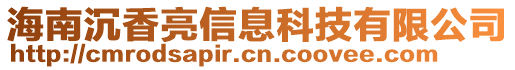 海南沉香亮信息科技有限公司
http://cmrodsapir.cn.coovee.com